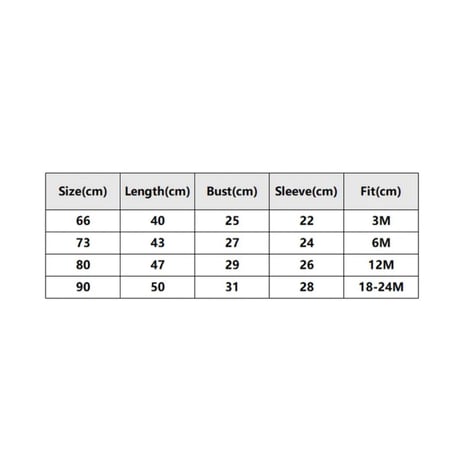 | Size(cm) | Length(cm) | Bust(cm) | Sleeve(cm) | Fit(cm) |
|---|---|---|---|---|
| 66 | 40 | 25 | 22 | 3M |
| 73 | 43 | 27 | 24 | 6M |
| 80 | 47 | 29 | 26 | 12M |
| 90 | 50 | 31 | 28 | 18-24M |